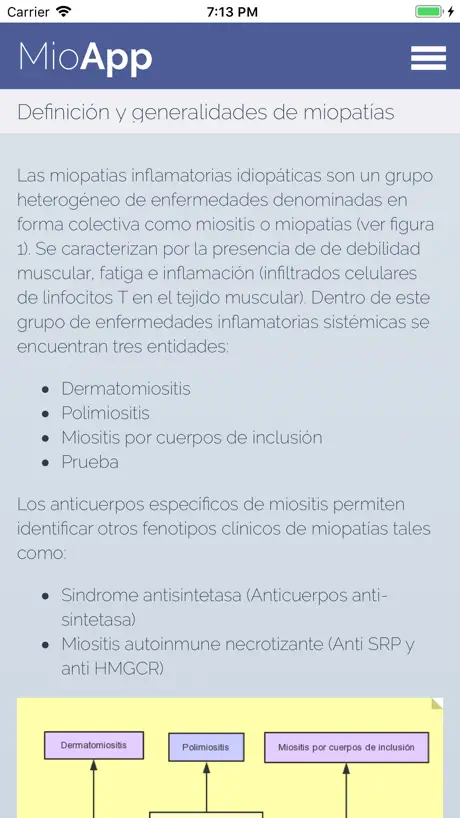 Carrier 7:13 PM

MioApp

Definición y generalidades de miopatías

Las miopatias inflamatorias idiopáticas son un grupo heterogéneo de enfermedades denominadas en forma colectiva como miositis o miopatias (ver figura 1). Se caracterizan por la presencia de de debilidad muscular, fatiga e inflamación (infiltrados celulares de linfocitos T en el tejido muscular). Dentro de este grupo de enfermedades inflamatorias sistémicas se encuentran tres entidades:

- Dermatomiositis
- Polimiositis
- Miositis por cuerpos de inclusión
- Prueba

Los anticuerpos especificos de miositis permiten identificar otros fenotipos clínicos de miopatías tales como:

- Síndrome antisintetasa (Anticuerpos anti-sintetasa)
- Miositis autoinmune necrotizante (Anti SRP y anti HMGCR)

Dermatomiositis

Polimiositis

Miositis por cuerpos de inclusión